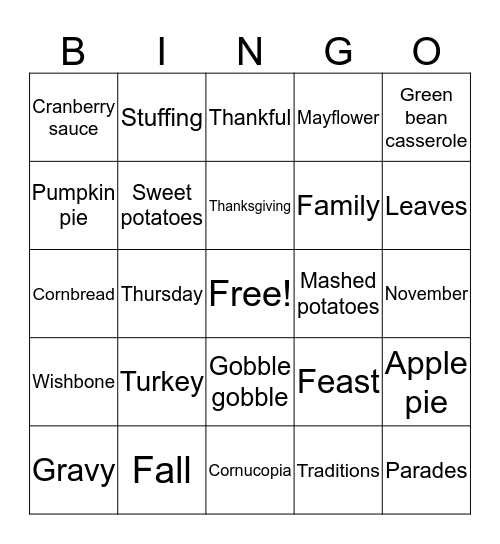 | B | I | N | G | O |
|---|---|---|---|---|
| Cranberry sauce | Stuffing | Thankful | Mayflower | Green bean casserole |
| Pumpkin pie | Sweet potatoes | Thanksgiving | Family | Leaves |
| Cornbread | Thursday | Free! | Mashed potatoes | November |
| Wishbone | Turkey | Gobble gobble | Feast | Apple pie |
| Gravy | Fall | Cornucopia | Traditions | Parades |